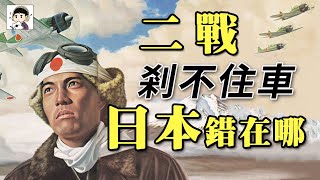 二戰
剎不住車
日本錯在哪